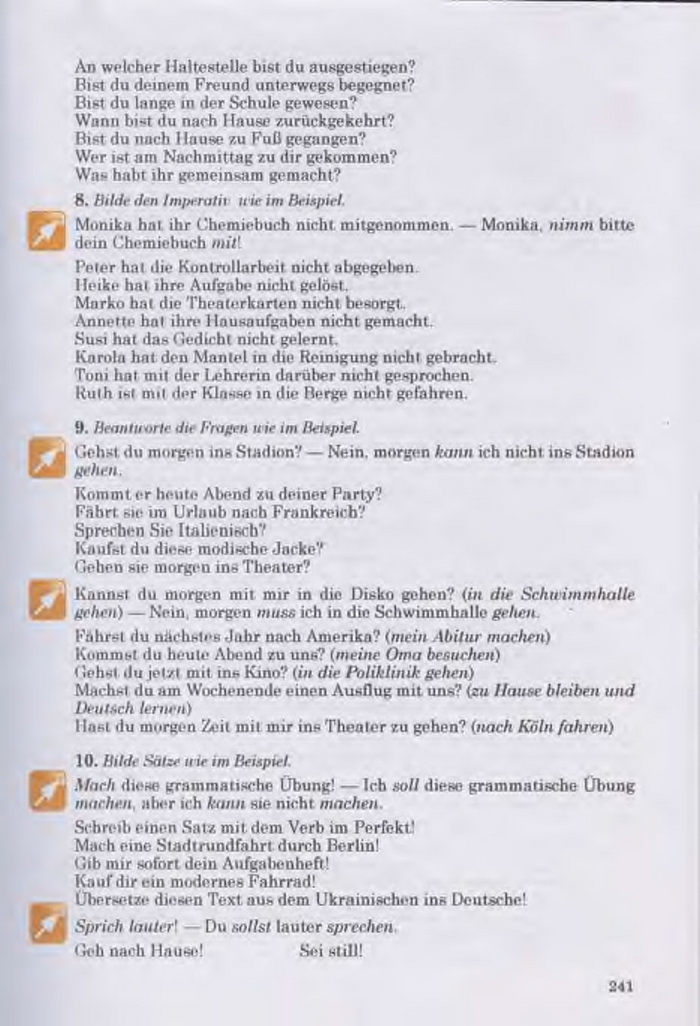 An welcher Haltestelle bist du ausgestiegen?
Bist du deinem Freund unterwegs begegnet?
Bist du lange in der Schule gewesen?
Wann bist du nach Hause zurückgekehrt?
Bist du nach Hause zu Fuß gegangen?
Wer ist am Nachmittag zu dir gekommen?
Was habt ihr gemeinsam gemacht?

8. Bilde den Imperativ wie im Beispiel.

Monika hat ihr Chemiebuch nicht mitgenommen. — Monika, nimm bitte dein Chemiebuch mit!

Peter hat die Kontrollarbeit nicht abgegeben.
Heike hat ihre Aufgabe nicht gelöst.
Marko hat die Theaterkarten nicht besorgt.
Annette hat ihre Hausaufgaben nicht gemacht.
Susi hat das Gedicht nicht gelernt.
Karola hat den Mantel in die Reinigung nicht gebracht.
Toni hat mit der Lehrerin darüber nicht gesprochen.
Ruth ist mit der Klasse in die Berge nicht gefahren.

9. Beantworte die Fragen wie im Beispiel.

Gehst du morgen ins Stadion? — Nein, morgen kann ich nicht ins Stadion gehen.

Kommt er heute Abend zu deiner Party?
Fährt sie im Urlaub nach Frankreich?
Sprechen Sie Italienisch?
Kaufst du diese modische Jacke?
Gehen sie morgen ins Theater?

Kannst du morgen mit mir in die Disko gehen? (in die Schwimmhalle gehen) — Nein, morgen muss ich in die Schwimmhalle gehen.

Fährst du nächstes Jahr nach Amerika? (mein Abitur machen)
Kommst du heute Abend zu uns? (meine Oma besuchen)
Gehst du jetzt mit ins Kino? (in die Poliklinik gehen)
Machst du am Wochenende einen Ausflug mit uns? (zu Hause bleiben und Deutsch lernen)
Hast du morgen Zeit mit mir ins Theater zu gehen? (nach Köln fahren)

10. Bilde Sätze wie im Beispiel.

Mach diese grammatische Übung! — Ich soll diese grammatische Übung machen, aber ich kann sie nicht machen.

Schreib einen Satz mit dem Verb im Perfekt!
Mach eine Stadtrundfahrt durch Berlin!
Gib mir sofort dein Aufgabenheft!
Kauf dir ein modernes Fahrrad!
Übersetze diesen Text aus dem Ukrainischen ins Deutsche!

Sprich lauter! — Du sollst lauter sprechen.
Geh nach Hause! Sei still!

241